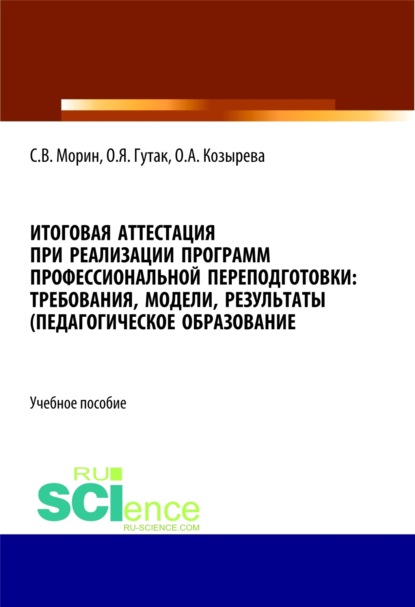 С.В. Морин, О.Я. Гутак, О.А. Козырева

ИТОГОВАЯ АТТЕСТАЦИЯ ПРИ РЕАЛИЗАЦИИ ПРОГРАММ ПРОФЕССИОНАЛЬНОЙ ПЕРЕПОДГОТОВКИ: ТРЕБОВАНИЯ, МОДЕЛИ, РЕЗУЛЬТАТЫ (ПЕДАГОГИЧЕСКОЕ ОБРАЗОВАНИЕ

Учебное пособие

RU SCIence RU-SCIENCE.COM